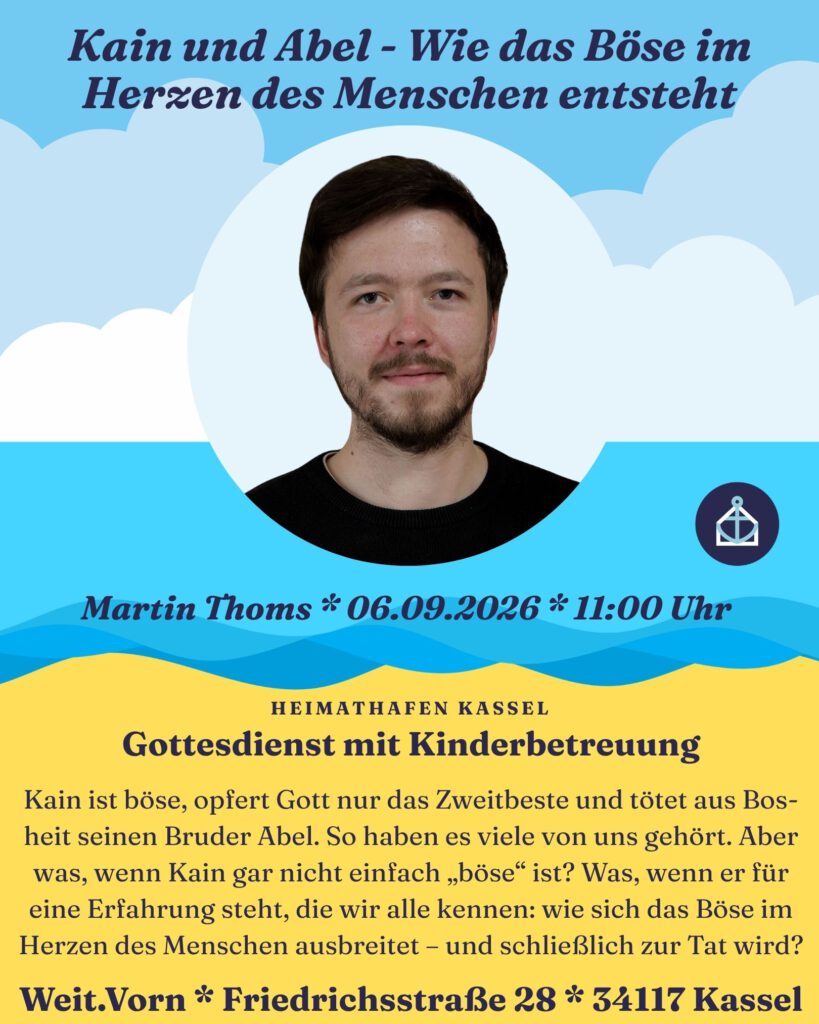 Kain und Abel - Wie das Böse im Herzen des Menschen entsteht

Martin Thoms * 06.09.2026 * 11:00 Uhr

HEIMATHAFEN KASSEL

Gottesdienst mit Kinderbetreuung

Kain ist böse, opfert Gott nur das Zweitbeste und tötet aus Bosheit seinen Bruder Abel. So haben es viele von uns gehört. Aber was, wenn Kain gar nicht einfach „böse“ ist? Was, wenn er für eine Erfahrung steht, die wir alle kennen: wie sich das Böse im Herzen des Menschen ausbreitet – und schließlich zur Tat wird?

Weit.Vorn * Friedrichsstraße 28 * 34117 Kassel